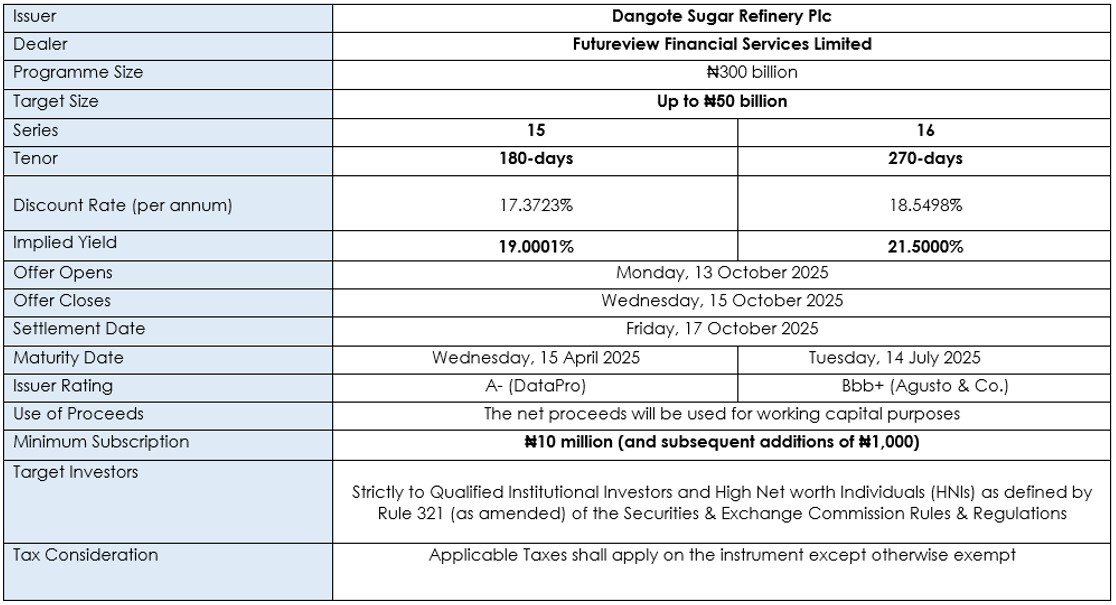 | Issuer | Dangote Sugar Refinery Plc | |
|---|---|---|
| Dealer | Futureview Financial Services Limited | |
| Programme Size | ₦300 billion | |
| Target Size | Up to ₦50 billion | |
| Series | 15 | 16 |
| Tenor | 180-days | 270-days |
| Discount Rate (per annum) | 17.3723% | 18.5498% |
| Implied Yield | 19.0001% | 21.5000% |
| Offer Opens | Monday, 13 October 2025 | |
| Offer Closes | Wednesday, 15 October 2025 | |
| Settlement Date | Friday, 17 October 2025 | |
| Maturity Date | Wednesday, 15 April 2025 | Tuesday, 14 July 2025 |
| Issuer Rating | A- (DataPro) | Bbb+ (Agusto & Co.) |
| Use of Proceeds | The net proceeds will be used for working capital purposes | |
| Minimum Subscription | ₦10 million (and subsequent additions of ₦1,000) | |
| Target Investors | Strictly to Qualified Institutional Investors and High Net worth Individuals (HNIs) as defined by Rule 321 (as amended) of the Securities & Exchange Commission Rules & Regulations | |
| Tax Consideration | Applicable Taxes shall apply on the instrument except otherwise exempt | |